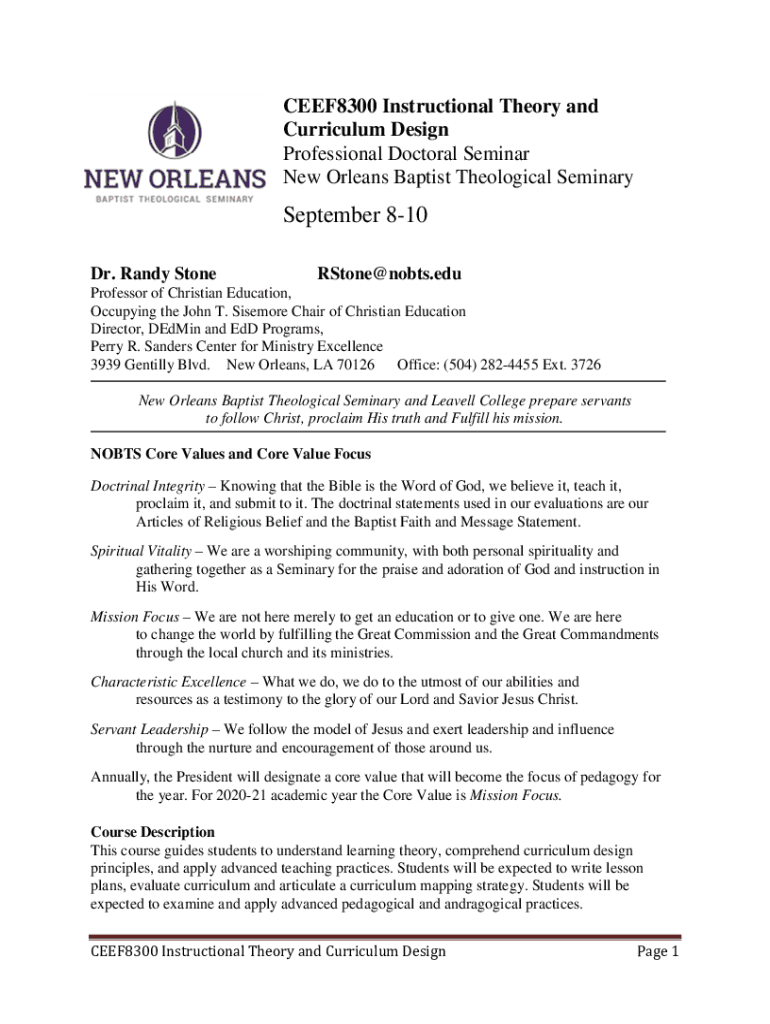 NEW ORLEANS
BAPTIST THEOLOGICAL SEMINARY

CEEF8300 Instructional Theory and Curriculum Design
Professional Doctoral Seminar
New Orleans Baptist Theological Seminary

September 8-10

Dr. Randy Stone RStone@nobts.edu
Professor of Christian Education,
Occupying the John T. Sisemore Chair of Christian Education
Director, DEdMin and EdD Programs,
Perry R. Sanders Center for Ministry Excellence
3939 Gentilly Blvd. New Orleans, LA 70126 Office: (504) 282-4455 Ext. 3726

New Orleans Baptist Theological Seminary and Leavell College prepare servants to follow Christ, proclaim His truth and Fulfill his mission.

NOBTS Core Values and Core Value Focus

Doctrinal Integrity – Knowing that the Bible is the Word of God, we believe it, teach it, proclaim it, and submit to it. The doctrinal statements used in our evaluations are our Articles of Religious Belief and the Baptist Faith and Message Statement.

Spiritual Vitality – We are a worshiping community, with both personal spirituality and gathering together as a Seminary for the praise and adoration of God and instruction in His Word.

Mission Focus – We are not here merely to get an education or to give one. We are here to change the world by fulfilling the Great Commission and the Great Commandments through the local church and its ministries.

Characteristic Excellence – What we do, we do to the utmost of our abilities and resources as a testimony to the glory of our Lord and Savior Jesus Christ.

Servant Leadership – We follow the model of Jesus and exert leadership and influence through the nurture and encouragement of those around us.

Annually, the President will designate a core value that will become the focus of pedagogy for the year. For 2020-21 academic year the Core Value is Mission Focus.

Course Description
This course guides students to understand learning theory, comprehend curriculum design principles, and apply advanced teaching practices. Students will be expected to write lesson plans, evaluate curriculum and articulate a curriculum mapping strategy. Students will be expected to examine and apply advanced pedagogical and andragogical practices.

CEEF8300 Instructional Theory and Curriculum Design Page 1